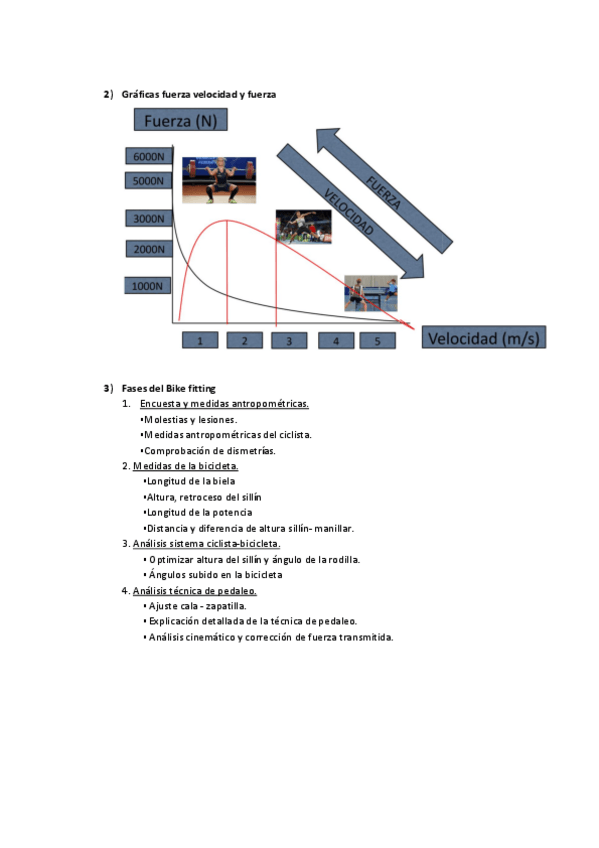 2) Gráficas fuerza velocidad y fuerza

Fuerza (N)

6000N
5000N
3000N
2000N
1000N

FUERZA
VELOCIDAD

1 2 3 4 5

Velocidad (m/s)

3) Fases del Bike fitting

1. Encuesta y medidas antropométricas.
•Molestias y lesiones.
•Medidas antropométricas del ciclista.
•Comprobación de dismetrías.

2. Medidas de la bicicleta.
•Longitud de la biela
•Altura, retroceso del sillín
•Longitud de la potencia
•Distancia y diferencia de altura sillín- manillar.

3. Análisis sistema ciclista-bicicleta.
• Optimizar altura del sillín y ángulo de la rodilla.
• Ángulos subido en la bicicleta

4. Análisis técnica de pedaleo.
• Ajuste cala - zapatilla.
• Explicación detallada de la técnica de pedaleo.
• Análisis cinemático y corrección de fuerza transmitida.